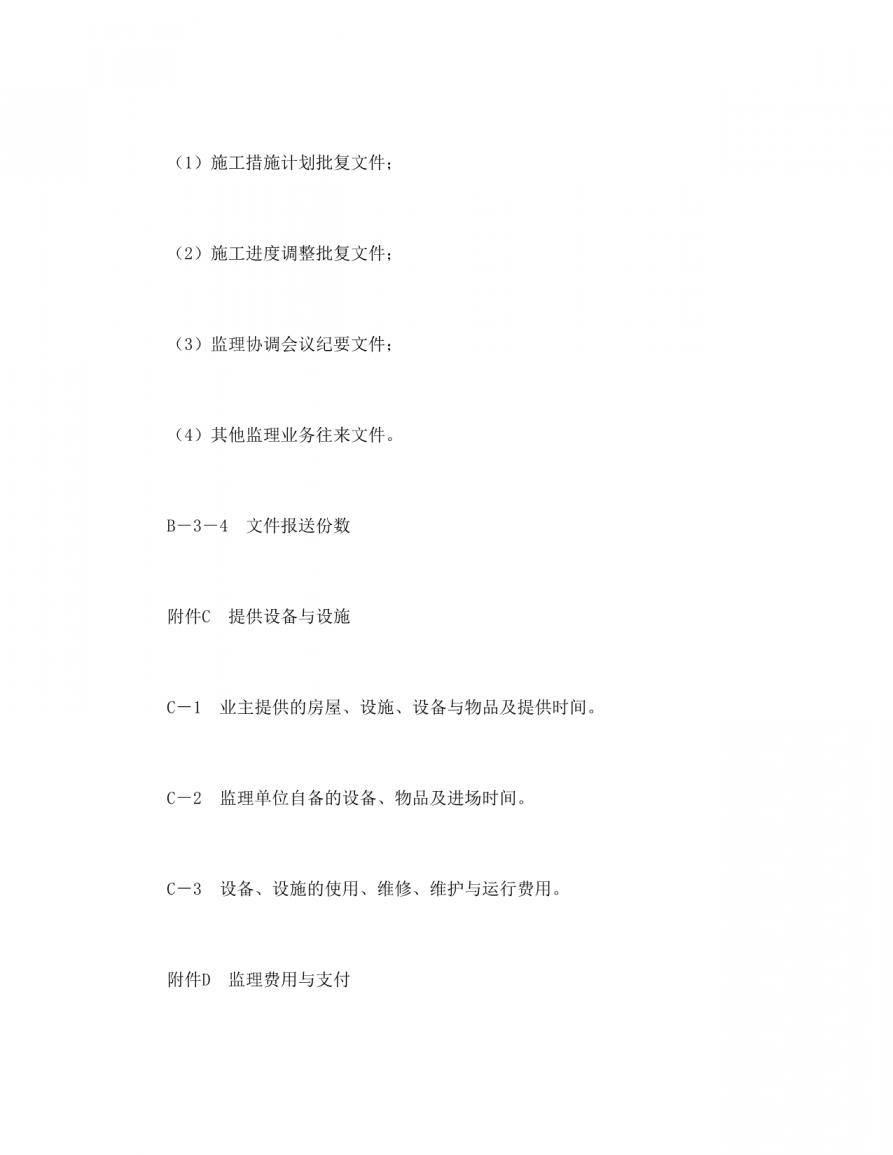 （1）施工措施计划批复文件；

（2）施工进度调整批复文件；

（3）监理协调会议纪要文件；

（4）其他监理业务往来文件。

B－3－4　文件报送份数

附件C　提供设备与设施

C－1　业主提供的房屋、设施、设备与物品及提供时间。

C－2　监理单位自备的设备、物品及进场时间。

C－3　设备、设施的使用、维修、维护与运行费用。

附件D　监理费用与支付